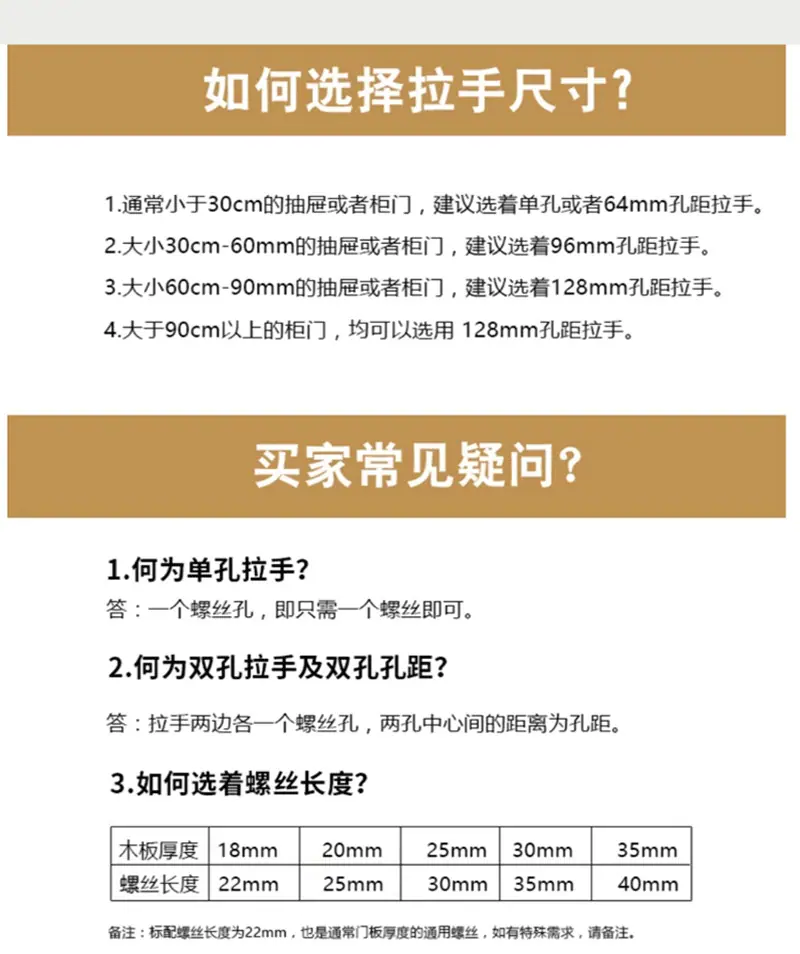 如何选择拉手尺寸?

1.通常小于30cm的抽屉或者柜门，建议选着单孔或者64mm孔距拉手。

2.大小30cm-60mm的抽屉或者柜门，建议选着96mm孔距拉手。

3.大小60cm-90mm的抽屉或者柜门，建议选着128mm孔距拉手。

4.大于90cm以上的柜门，均可以选用 128mm孔距拉手。

买家常见疑问?

1.何为单孔拉手?

答：一个螺丝孔，即只需一个螺丝即可。

2.何为双孔拉手及双孔孔距?

答：拉手两边各一个螺丝孔，两孔中心间的距离为孔距。

3.如何选着螺丝长度?

| 木板厚度 | 18mm | 20mm | 25mm | 30mm | 35mm |
|---|---|---|---|---|---|
| 螺丝长度 | 22mm | 25mm | 30mm | 35mm | 40mm |

备注：标配螺丝长度为22mm，也是通常门板厚度的通用螺丝，如有特殊需求，请备注。